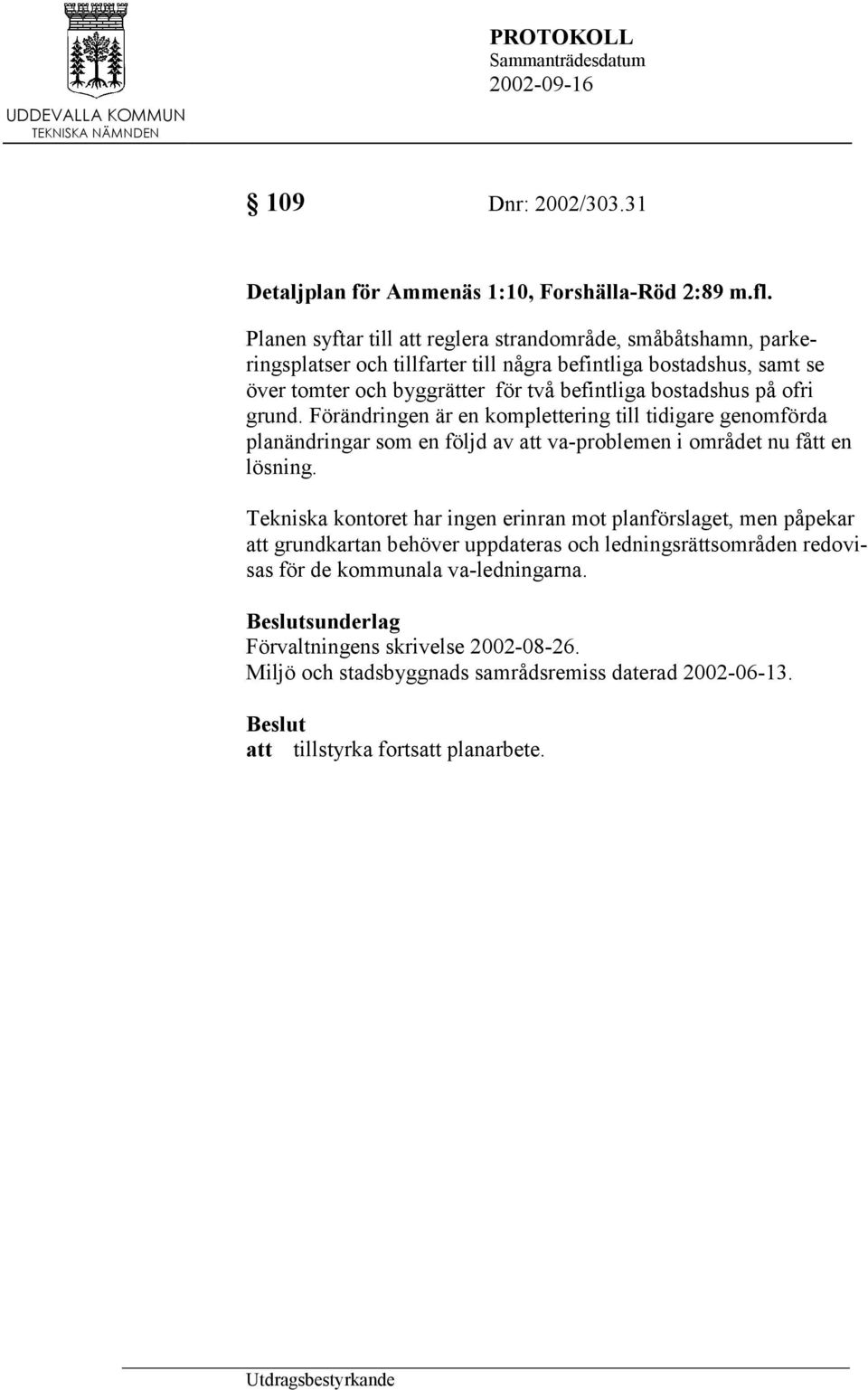 UDDEVALLA KOMMUN
TEKNISKA NÄMNDEN

PROTOKOLL
Sammanträdesdatum
2002-09-16

§ 109 Dnr: 2002/303.31

Detaljplan för Ammenäs 1:10, Forshälla-Röd 2:89 m.fl.

Planen syftar till att reglera strandområde, småbåtshamn, parkeringsplatser och tillfarter till några befintliga bostadshus, samt se över tomter och byggrätter för två befintliga bostadshus på ofri grund. Förändringen är en komplettering till tidigare genomförda planändringar som en följd av att va-problemen i området nu fått en lösning.

Tekniska kontoret har ingen erinran mot planförslaget, men påpekar att grundkartan behöver uppdateras och ledningsrättsområden redovisas för de kommunala va-ledningarna.

Beslutsunderlag
Förvaltningens skrivelse 2002-08-26.
Miljö och stadsbyggnads samrådsremiss daterad 2002-06-13.

Beslut
att tillstyrka fortsatt planarbete.

Utdragsbestyrkande